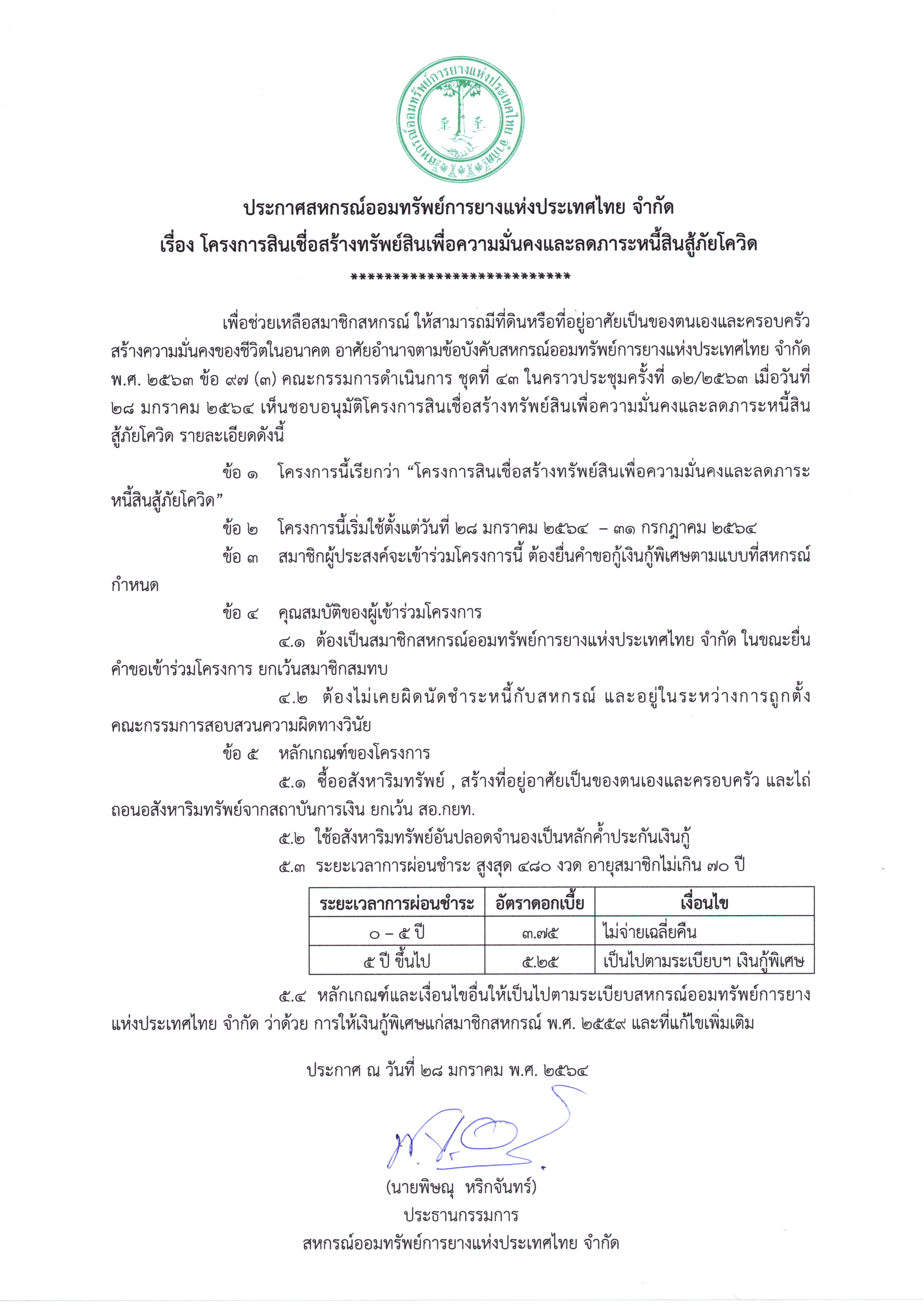 สหกรณ์ออมทรัพย์การยางแห่งประเทศไทย จำกัด

ประกาศสหกรณ์ออมทรัพย์การยางแห่งประเทศไทย จำกัด
เรื่อง โครงการสินเชื่อสร้างทรัพย์สินเพื่อความมั่นคงและลดภาระหนี้สินสู้ภัยโควิด
***************************

เพื่อช่วยเหลือสมาชิกสหกรณ์ ให้สามารถมีที่ดินหรือที่อยู่อาศัยเป็นของตนเองและครอบครัว สร้างความมั่นคงของชีวิตในอนาคต อาศัยอำนาจตามข้อบังคับสหกรณ์ออมทรัพย์การยางแห่งประเทศไทย จำกัด พ.ศ. ๒๕๖๓ ข้อ ๙๗ (๓) คณะกรรมการดำเนินการ ชุดที่ ๔๓ ในคราวประชุมครั้งที่ ๑๒/๒๕๖๓ เมื่อวันที่ ๒๘ มกราคม ๒๕๖๔ เห็นชอบอนุมัติโครงการสินเชื่อสร้างทรัพย์สินเพื่อความมั่นคงและลดภาระหนี้สินสู้ภัยโควิด รายละเอียดดังนี้

ข้อ ๑ โครงการนี้เรียกว่า “โครงการสินเชื่อสร้างทรัพย์สินเพื่อความมั่นคงและลดภาระหนี้สินสู้ภัยโควิด”

ข้อ ๒ โครงการนี้เริ่มใช้ตั้งแต่วันที่ ๒๘ มกราคม ๒๕๖๔ – ๓๑ กรกฎาคม ๒๕๖๔

ข้อ ๓ สมาชิกผู้ประสงค์จะเข้าร่วมโครงการนี้ ต้องยื่นคำขอกู้เงินกู้พิเศษตามแบบที่สหกรณ์กำหนด

ข้อ ๔ คุณสมบัติของผู้เข้าร่วมโครงการ

๔.๑ ต้องเป็นสมาชิกสหกรณ์ออมทรัพย์การยางแห่งประเทศไทย จำกัด ในขณะยื่นคำขอเข้าร่วมโครงการ ยกเว้นสมาชิกสมทบ

๔.๒ ต้องไม่เคยผิดนัดชำระหนี้กับสหกรณ์ และอยู่ในระหว่างการถูกตั้งคณะกรรมการสอบสวนความผิดทางวินัย

ข้อ ๕ หลักเกณฑ์ของโครงการ

๕.๑ ซื้ออสังหาริมทรัพย์ , สร้างที่อยู่อาศัยเป็นของตนเองและครอบครัว และไถ่ถอนอสังหาริมทรัพย์จากสถาบันการเงิน ยกเว้น สอ.กยท.

๕.๒ ใช้อสังหาริมทรัพย์อันปลอดจำนองเป็นหลักค้ำประกันเงินกู้

๕.๓ ระยะเวลาการผ่อนชำระ สูงสุด ๔๘๐ งวด อายุสมาชิกไม่เกิน ๗๐ ปี

| ระยะเวลาการผ่อนชำระ | อัตราดอกเบี้ย | เงื่อนไข |
|---|---|---|
| ๐ – ๕ ปี | ๓.๗๕ | ไม่จ่ายเฉลี่ยคืน |
| ๕ ปี ขึ้นไป | ๕.๒๕ | เป็นไปตามระเบียบฯ เงินกู้พิเศษ |

๕.๔ หลักเกณฑ์และเงื่อนไขอื่นให้เป็นไปตามระเบียบสหกรณ์ออมทรัพย์การยางแห่งประเทศไทย จำกัด ว่าด้วย การให้เงินกู้พิเศษแก่สมาชิกสหกรณ์ พ.ศ. ๒๕๕๙ และที่แก้ไขเพิ่มเติม

ประกาศ ณ วันที่ ๒๘ มกราคม พ.ศ. ๒๕๖๔

(นายพิษณุ หริกจันทร์)
ประธานกรรมการ
สหกรณ์ออมทรัพย์การยางแห่งประเทศไทย จำกัด